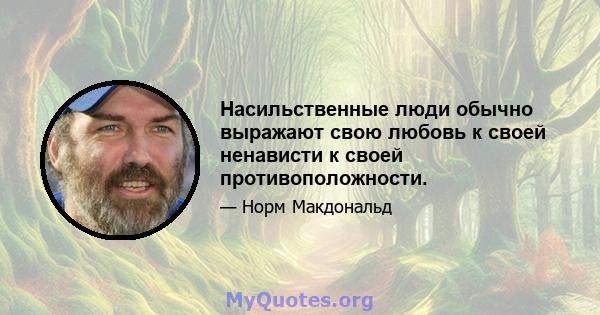 Насильственные люди обычно выражают свою любовь к своей ненависти к своей противоположности.

— Норм Макдональд

MyQuotes.org